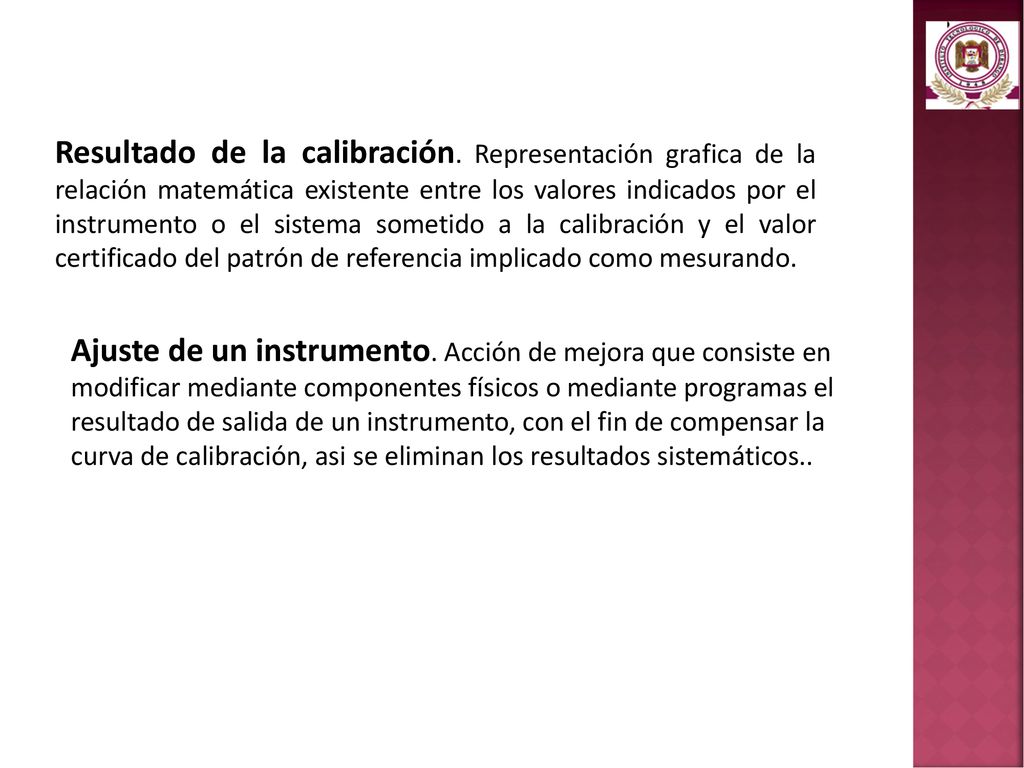 Resultado de la calibración. Representación grafica de la relación matemática existente entre los valores indicados por el instrumento o el sistema sometido a la calibración y el valor certificado del patrón de referencia implicado como mesurando.

Ajuste de un instrumento. Acción de mejora que consiste en modificar mediante componentes físicos o mediante programas el resultado de salida de un instrumento, con el fin de compensar la curva de calibración, asi se eliminan los resultados sistemáticos..